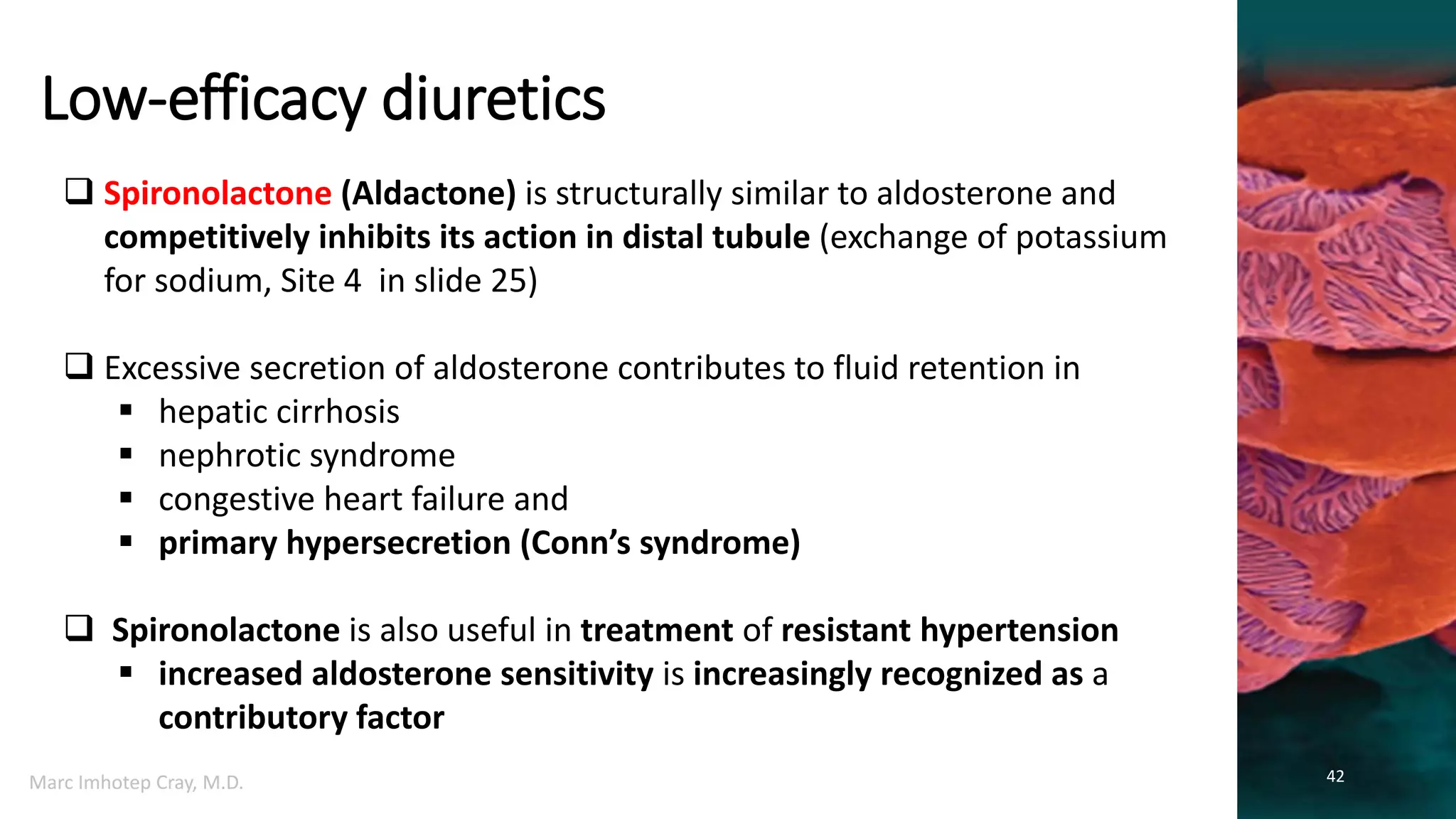 Low-efficacy diuretics

❑ Spironolactone (Aldactone) is structurally similar to aldosterone and competitively inhibits its action in distal tubule (exchange of potassium for sodium, Site 4 in slide 25)

❑ Excessive secretion of aldosterone contributes to fluid retention in
▪ hepatic cirrhosis
▪ nephrotic syndrome
▪ congestive heart failure and
▪ primary hypersecretion (Conn's syndrome)

❑ Spironolactone is also useful in treatment of resistant hypertension
▪ increased aldosterone sensitivity is increasingly recognized as a contributory factor

Marc Imhotep Cray, M.D.

42